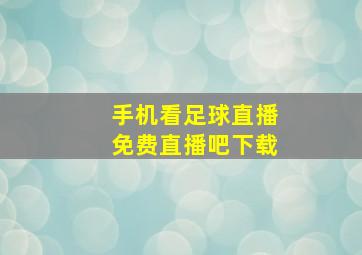 手机看足球直播
免费直播吧下载